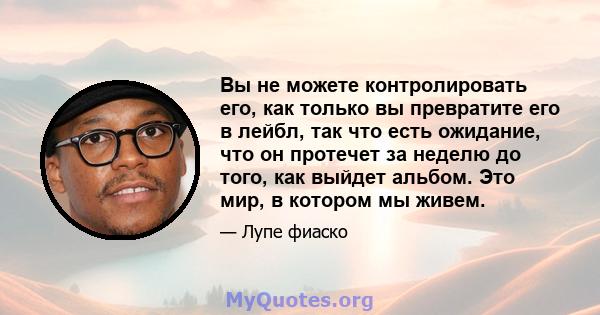 Вы не можете контролировать его, как только вы превратите его в лейбл, так что есть ожидание, что он протечет за неделю до того, как выйдет альбом. Это мир, в котором мы живем.

— Лупе фиаско

MyQuotes.org